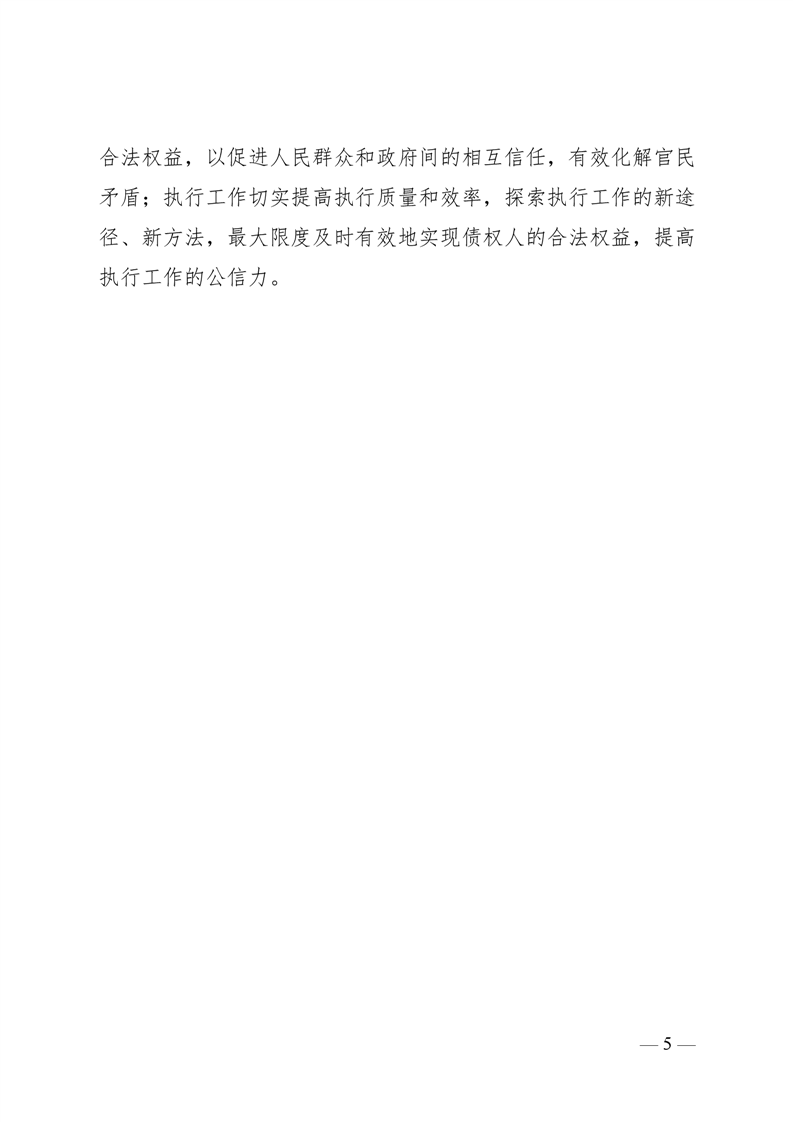 合法权益，以促进人民群众和政府间的相互信任，有效化解官民矛盾；执行工作切实提高执行质量和效率，探索执行工作的新途径、新方法，最大限度及时有效地实现债权人的合法权益，提高执行工作的公信力。

— 5 —